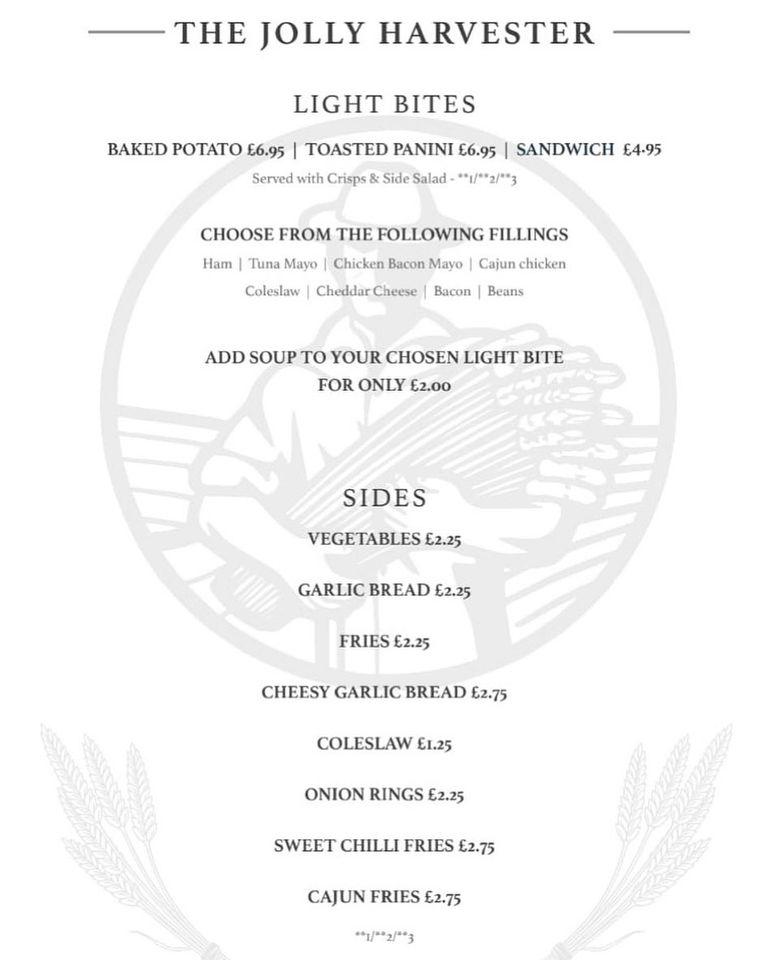 THE JOLLY HARVESTER

LIGHT BITES

BAKED POTATO £6.95 | TOASTED PANINI £6.95 | SANDWICH £4.95

Served with Crisps & Side Salad - **1/**2/**3

CHOOSE FROM THE FOLLOWING FILLINGS

Ham | Tuna Mayo | Chicken Bacon Mayo | Cajun chicken

Coleslaw | Cheddar Cheese | Bacon | Beans

ADD SOUP TO YOUR CHOSEN LIGHT BITE FOR ONLY £2.00

SIDES

VEGETABLES £2.25

GARLIC BREAD £2.25

FRIES £2.25

CHEESY GARLIC BREAD £2.75

COLESLAW £1.25

ONION RINGS £2.25

SWEET CHILLI FRIES £2.75

CAJUN FRIES £2.75

**1/**2/**3